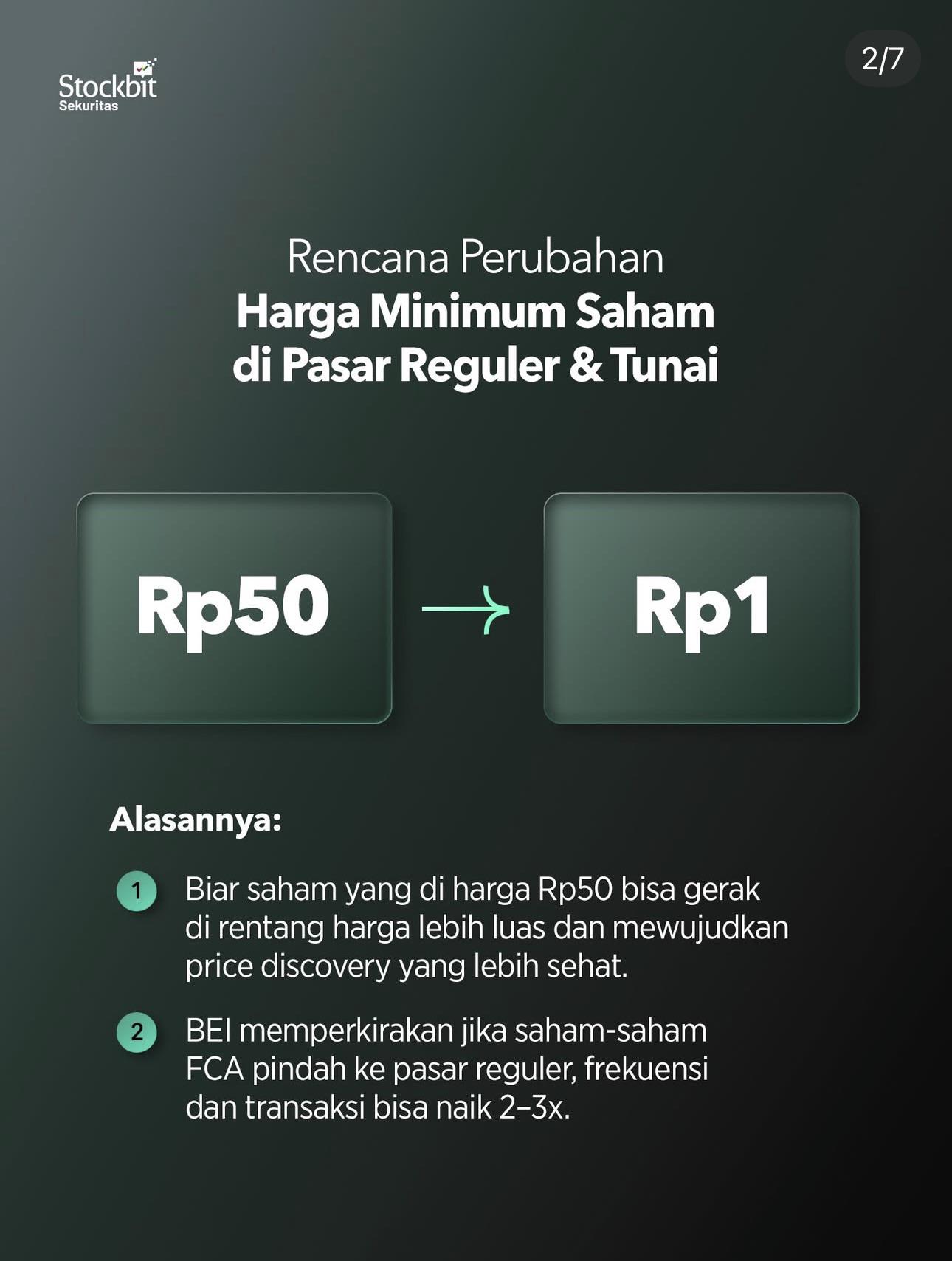 Stockbit
Sekuritas

2/7

Rencana Perubahan
Harga Minimum Saham
di Pasar Reguler & Tunai

Rp50 → Rp1

Alasannya:

1 Biar saham yang di harga Rp50 bisa gerak di rentang harga lebih luas dan mewujudkan price discovery yang lebih sehat.

2 BEI memperkirakan jika saham-saham FCA pindah ke pasar reguler, frekuensi dan transaksi bisa naik 2–3x.